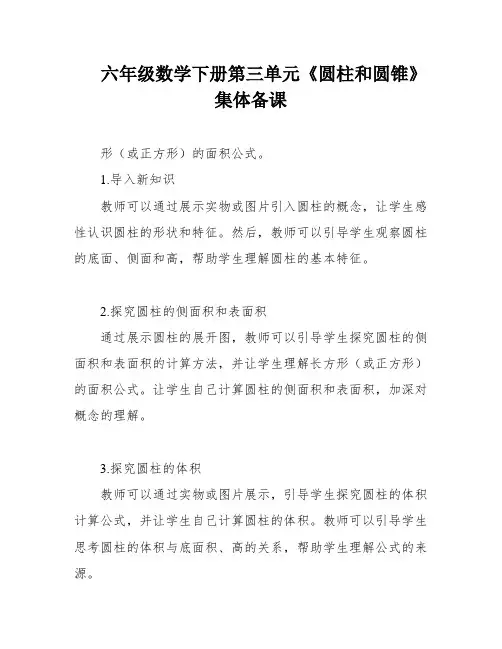 六年级数学下册第三单元《圆柱和圆锥》集体备课

形（或正方形）的面积公式。

1.导入新知识

教师可以通过展示实物或图片引入圆柱的概念，让学生感性认识圆柱的形状和特征。然后，教师可以引导学生观察圆柱的底面、侧面和高，帮助学生理解圆柱的基本特征。

2.探究圆柱的侧面积和表面积

通过展示圆柱的展开图，教师可以引导学生探究圆柱的侧面积和表面积的计算方法，并让学生理解长方形（或正方形）的面积公式。让学生自己计算圆柱的侧面积和表面积，加深对概念的理解。

3.探究圆柱的体积

教师可以通过实物或图片展示，引导学生探究圆柱的体积计算公式，并让学生自己计算圆柱的体积。教师可以引导学生思考圆柱的体积与底面积、高的关系，帮助学生理解公式的来源。